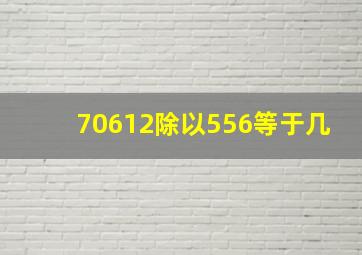 70612除以556等于几